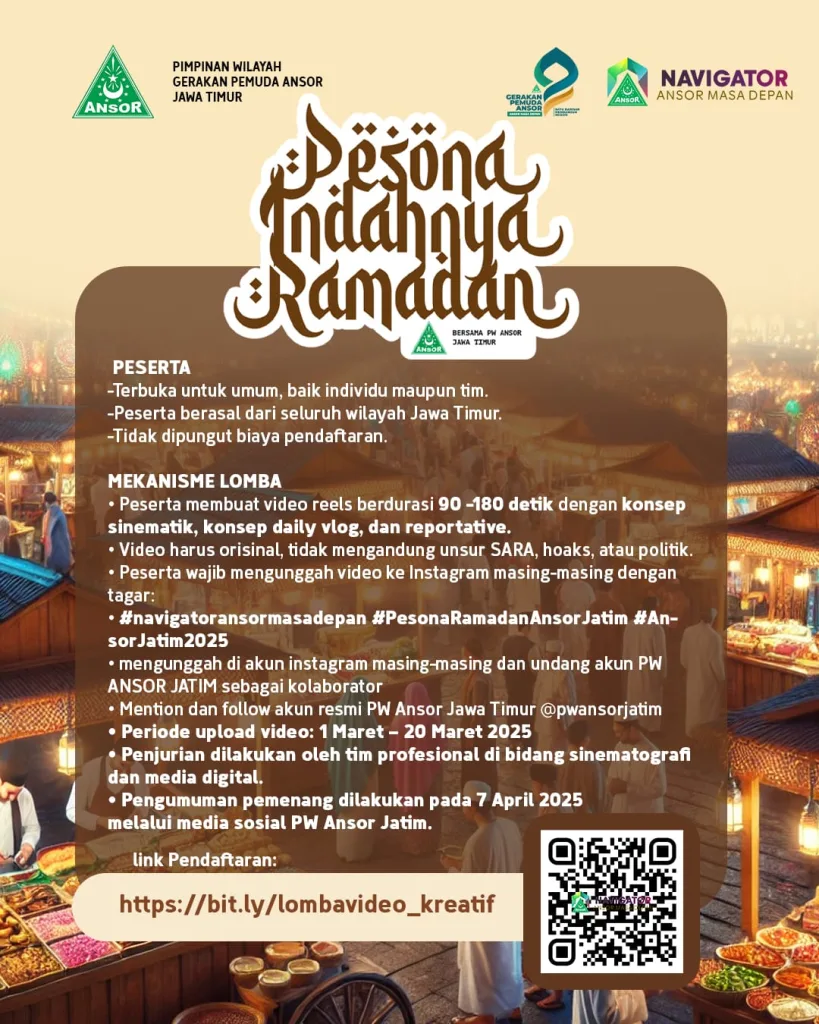 ANSOR

PIMPINAN WILAYAH
GERAKAN PEMUDA ANSOR
JAWA TIMUR

GERAKAN PEMUDA ANSOR

ANSOR NAVIGATOR
ANSOR MASA DEPAN

Pesona Indahnya Ramadan

ANSOR BERSAMA PW ANSOR JAWA TIMUR

PESERTA
-Terbuka untuk umum, baik individu maupun tim.
-Peserta berasal dari seluruh wilayah Jawa Timur.
-Tidak dipungut biaya pendaftaran.

MEKANISME LOMBA
• Peserta membuat video reels berdurasi 90 -180 detik dengan konsep sinematik, konsep daily vlog, dan reportative.
• Video harus orisinal, tidak mengandung unsur SARA, hoaks, atau politik.
• Peserta wajib mengunggah video ke Instagram masing-masing dengan tagar:
• #navigatoransormasadepan #PesonaRamadanAnsorJatim #AnsorJatim2025
• mengunggah di akun instagram masing-masing dan undang akun PW ANSOR JATIM sebagai kolaborator
• Mention dan follow akun resmi PW Ansor Jawa Timur @pwansorjatim
• Periode upload video: 1 Maret – 20 Maret 2025
• Penjurian dilakukan oleh tim profesional di bidang sinematografi dan media digital.
• Pengumuman pemenang dilakukan pada 7 April 2025 melalui media sosial PW Ansor Jatim.

link Pendaftaran:
https://bit.ly/lombavideo_kreatif

NAVIGATOR